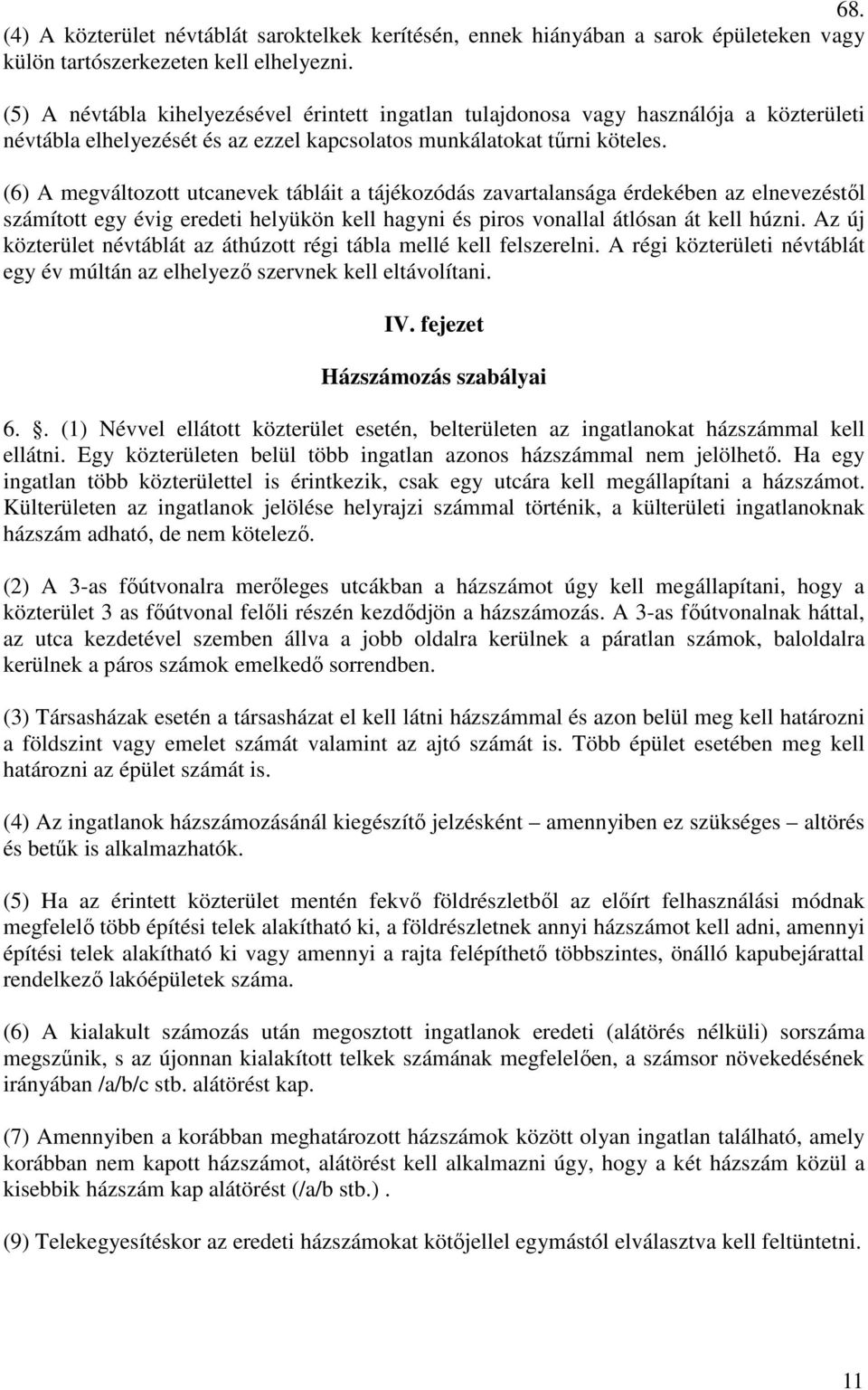 68.

(4) A közterület névtáblát saroktelkek kerítésén, ennek hiányában a sarok épületeken vagy külön tartószerkezeten kell elhelyezni.

(5) A névtábla kihelyezésével érintett ingatlan tulajdonosa vagy használója a közterületi névtábla elhelyezését és az ezzel kapcsolatos munkálatokat tűrni köteles.

(6) A megváltozott utcanevek tábláit a tájékozódás zavartalansága érdekében az elnevezéstől számított egy évig eredeti helyükön kell hagyni és piros vonallal átlósan át kell húzni. Az új közterület névtáblát az áthúzott régi tábla mellé kell felszerelni. A régi közterületi névtáblát egy év múltán az elhelyező szervnek kell eltávolítani.

IV. fejezet

Házszámozás szabályai

6. . (1) Névvel ellátott közterület esetén, belterületen az ingatlanokat házszámmal kell ellátni. Egy közterületen belül több ingatlan azonos házszámmal nem jelölhető. Ha egy ingatlan több közterülettel is érintkezik, csak egy utcára kell megállapítani a házszámot. Külterületen az ingatlanok jelölése helyrajzi számmal történik, a külterületi ingatlanoknak házszám adható, de nem kötelező.

(2) A 3-as főútvonalra merőleges utcákban a házszámot úgy kell megállapítani, hogy a közterület 3 as főútvonal felőli részén kezdődjön a házszámozás. A 3-as főútvonalnak háttal, az utca kezdetével szemben állva a jobb oldalra kerülnek a páratlan számok, baloldalra kerülnek a páros számok emelkedő sorrendben.

(3) Társasházak esetén a társasházat el kell látni házszámmal és azon belül meg kell határozni a földszint vagy emelet számát valamint az ajtó számát is. Több épület esetében meg kell határozni az épület számát is.

(4) Az ingatlanok házszámozásánál kiegészítő jelzésként – amennyiben ez szükséges – altörés és betűk is alkalmazhatók.

(5) Ha az érintett közterület mentén fekvő földrészletből az előírt felhasználási módnak megfelelő több építési telek alakítható ki, a földrészletnek annyi házszámot kell adni, amennyi építési telek alakítható ki vagy amennyi a rajta felépíthető többszintes, önálló kapubejárattal rendelkező lakóépületek száma.

(6) A kialakult számozás után megosztott ingatlanok eredeti (alátörés nélküli) sorszáma megszűnik, s az újonnan kialakított telkek számának megfelelően, a számsor növekedésének irányában /a/b/c stb. alátörést kap.

(7) Amennyiben a korábban meghatározott házszámok között olyan ingatlan található, amely korábban nem kapott házszámot, alátörést kell alkalmazni úgy, hogy a két házszám közül a kisebbik házszám kap alátörést (/a/b stb.) .

(9) Telekegyesítéskor az eredeti házszámokat kötőjellel egymástól elválasztva kell feltüntetni.

11